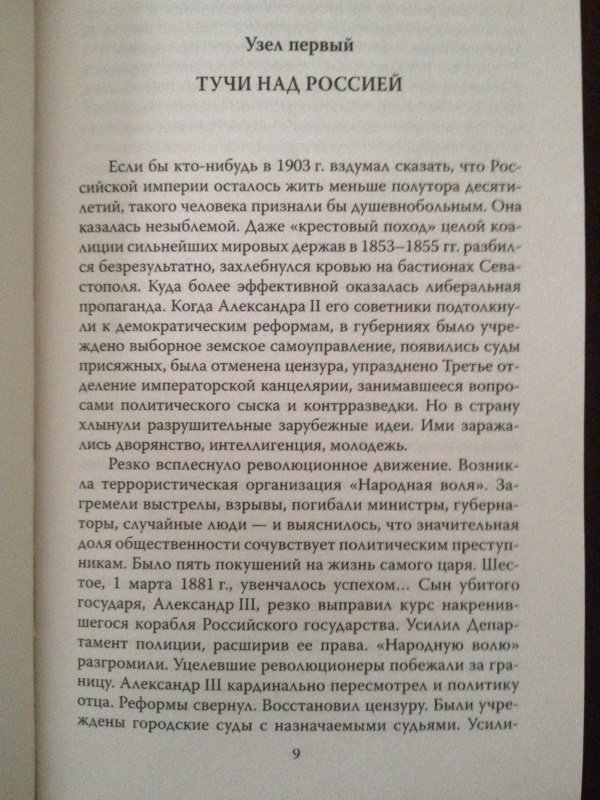 Узел первый

ТУЧИ НАД РОССИЕЙ

Если бы кто-нибудь в 1903 г. вздумал сказать, что Российской империи осталось жить меньше полутора десятилетий, такого человека признали бы душевнобольным. Она казалась незыблемой. Даже «крестовый поход» целой коалиции сильнейших мировых держав в 1853–1855 гг. разбился безрезультатно, захлебнулся кровью на бастионах Севастополя. Куда более эффективной оказалась либеральная пропаганда. Когда Александра II его советники подтолкнули к демократическим реформам, в губерниях было учреждено выборное земское самоуправление, появились суды присяжных, была отменена цензура, упразднено Третье отделение императорской канцелярии, занимавшееся вопросами политического сыска и контрразведки. Но в страну хлынули разрушительные зарубежные идеи. Ими заражались дворянство, интеллигенция, молодежь.

Резко всплеснуло революционное движение. Возникла террористическая организация «Народная воля». Загремели выстрелы, взрывы, погибали министры, губернаторы, случайные люди — и выяснилось, что значительная доля общественности сочувствует политическим преступникам. Было пять покушений на жизнь самого царя. Шестое, 1 марта 1881 г., увенчалось успехом... Сын убитого государя, Александр III, резко выправил курс накренившегося корабля Российского государства. Усилил Департамент полиции, расширив ее права. «Народную волю» разгромили. Уцелевшие революционеры побежали за границу. Александр III кардинально пересмотрел и политику отца. Реформы свернул. Восстановил цензуру. Были учреждены городские суды с назначаемыми судьями. Усили-

9